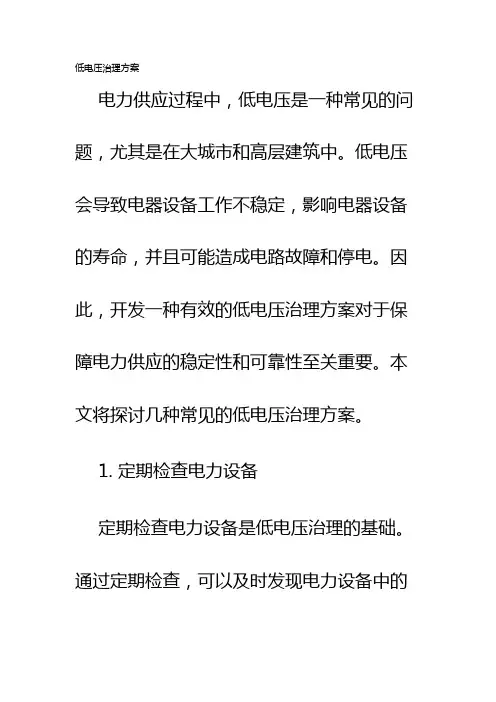 低电压治理方案

电力供应过程中，低电压是一种常见的问题，尤其是在大城市和高层建筑中。低电压会导致电器设备工作不稳定，影响电器设备的寿命，并且可能造成电路故障和停电。因此，开发一种有效的低电压治理方案对于保障电力供应的稳定性和可靠性至关重要。本文将探讨几种常见的低电压治理方案。

1. 定期检查电力设备

定期检查电力设备是低电压治理的基础。通过定期检查，可以及时发现电力设备中的